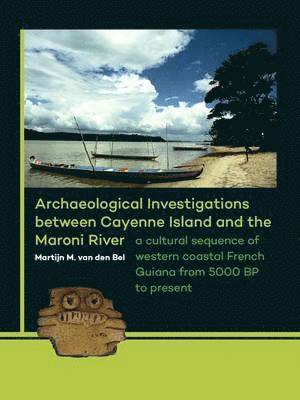 Archaeological Investigations between Cayenne Island and the Maroni River

a cultural sequence of western coastal French Guiana from 5000 BP to present

Martijn M. van den Bel